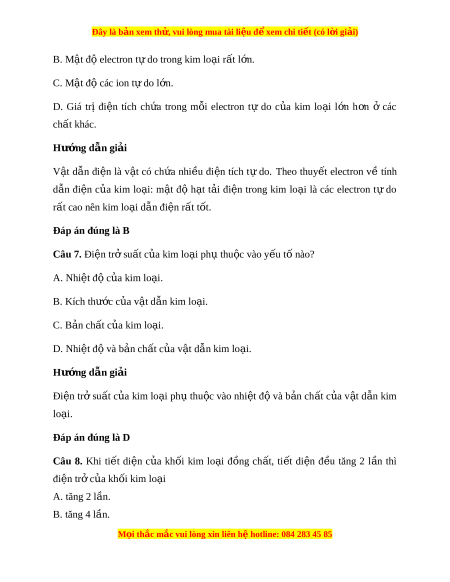 Đây là bản xem thử, vui lòng mua tài liệu để xem chi tiết (có lời giải)

B. Mật độ electron tự do trong kim loại rất lớn.

C. Mật độ các ion tự do lớn.

D. Giá trị điện tích chứa trong mỗi electron tự do của kim loại lớn hơn ở các chất khác.

Hướng dẫn giải

Vật dẫn điện là vật có chứa nhiều điện tích tự do. Theo thuyết electron về tính dẫn điện của kim loại: mật độ hạt tải điện trong kim loại là các electron tự do rất cao nên kim loại dẫn điện rất tốt.

Đáp án đúng là B

Câu 7. Điện trở suất của kim loại phụ thuộc vào yếu tố nào?

A. Nhiệt độ của kim loại.

B. Kích thước của vật dẫn kim loại.

C. Bản chất của kim loại.

D. Nhiệt độ và bản chất của vật dẫn kim loại.

Hướng dẫn giải

Điện trở suất của kim loại phụ thuộc vào nhiệt độ và bản chất của vật dẫn kim loại.

Đáp án đúng là D

Câu 8. Khi tiết diện của khối kim loại đồng chất, tiết diện đều tăng 2 lần thì điện trở của khối kim loại

A. tăng 2 lần.

B. tăng 4 lần.

Mọi thắc mắc vui lòng xin liên hệ hotline: 084 283 45 85